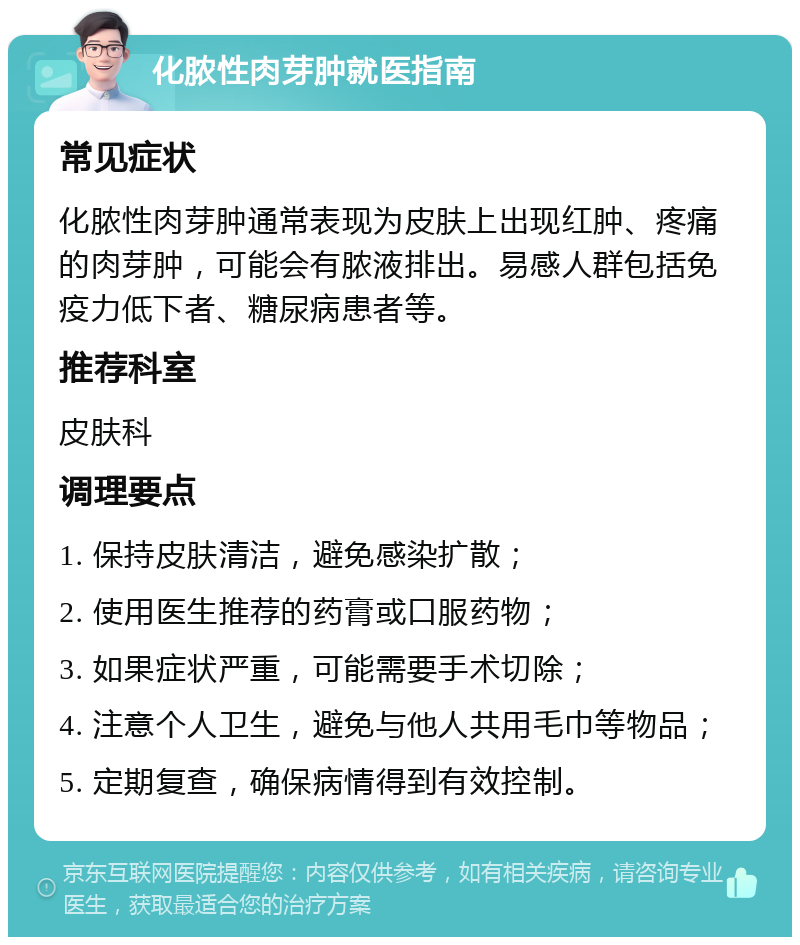 化脓性肉芽肿就医指南

常见症状

化脓性肉芽肿通常表现为皮肤上出现红肿、疼痛的肉芽肿，可能会有脓液排出。易感人群包括免疫力低下者、糖尿病患者等。

推荐科室

皮肤科

调理要点

1. 保持皮肤清洁，避免感染扩散；

2. 使用医生推荐的药膏或口服药物；

3. 如果症状严重，可能需要手术切除；

4. 注意个人卫生，避免与他人共用毛巾等物品；

5. 定期复查，确保病情得到有效控制。

京东互联网医院提醒您：内容仅供参考，如有相关疾病，请咨询专业医生，获取最适合您的治疗方案